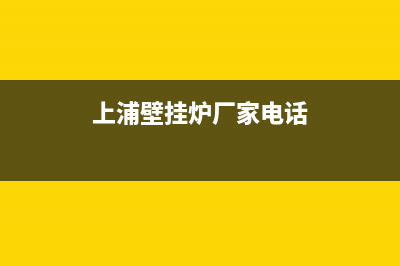 上浦壁挂炉厂家电话